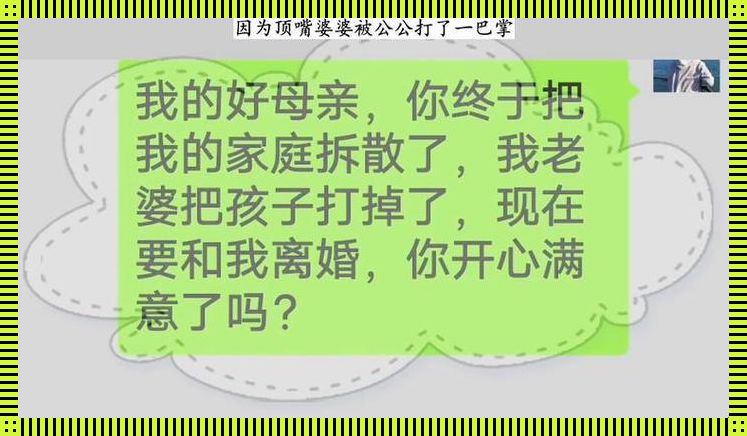 因为顶嘴婆婆被公公打了一巴掌

我的好母亲，你终于把我的家庭拆散了，我老婆把孩子打掉了，现在要和我离婚，你开心满意了吗？